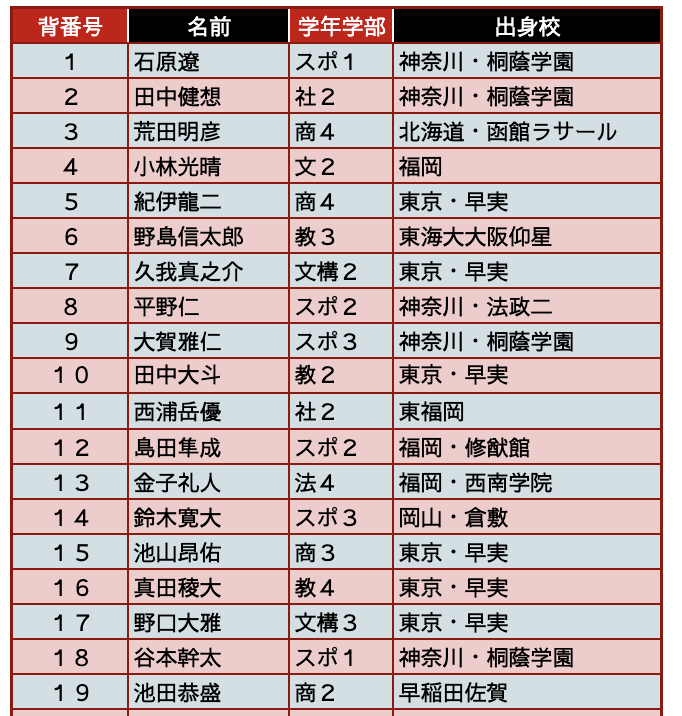 | 背番号 | 名前 | 学年学部 | 出身校 |
|---|---|---|---|
| 1 | 石原遼 | スポ1 | 神奈川・桐蔭学園 |
| 2 | 田中健想 | 社2 | 神奈川・桐蔭学園 |
| 3 | 荒田明彦 | 商4 | 北海道・函館ラサール |
| 4 | 小林光晴 | 文2 | 福岡 |
| 5 | 紀伊龍二 | 商4 | 東京・早実 |
| 6 | 野島信太郎 | 教3 | 東海大大阪仰星 |
| 7 | 久我真之介 | 文構2 | 東京・早実 |
| 8 | 平野仁 | スポ2 | 神奈川・法政二 |
| 9 | 大賀雅仁 | スポ3 | 神奈川・桐蔭学園 |
| 10 | 田中大斗 | 教2 | 東京・早実 |
| 11 | 西浦岳優 | 社2 | 東福岡 |
| 12 | 島田隼成 | スポ2 | 福岡・修猷館 |
| 13 | 金子礼人 | 法4 | 福岡・西南学院 |
| 14 | 鈴木寛大 | スポ3 | 岡山・倉敷 |
| 15 | 池山昂佑 | 商3 | 東京・早実 |
| 16 | 真田稜大 | 教4 | 東京・早実 |
| 17 | 野口大雅 | 文構3 | 東京・早実 |
| 18 | 谷本幹太 | スポ1 | 神奈川・桐蔭学園 |
| 19 | 池田恭盛 | 商2 | 早稲田佐賀 |